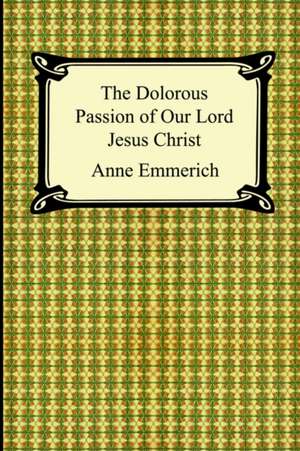 The Dolorous Passion of Our Lord Jesus Christ

Anne Emmerich